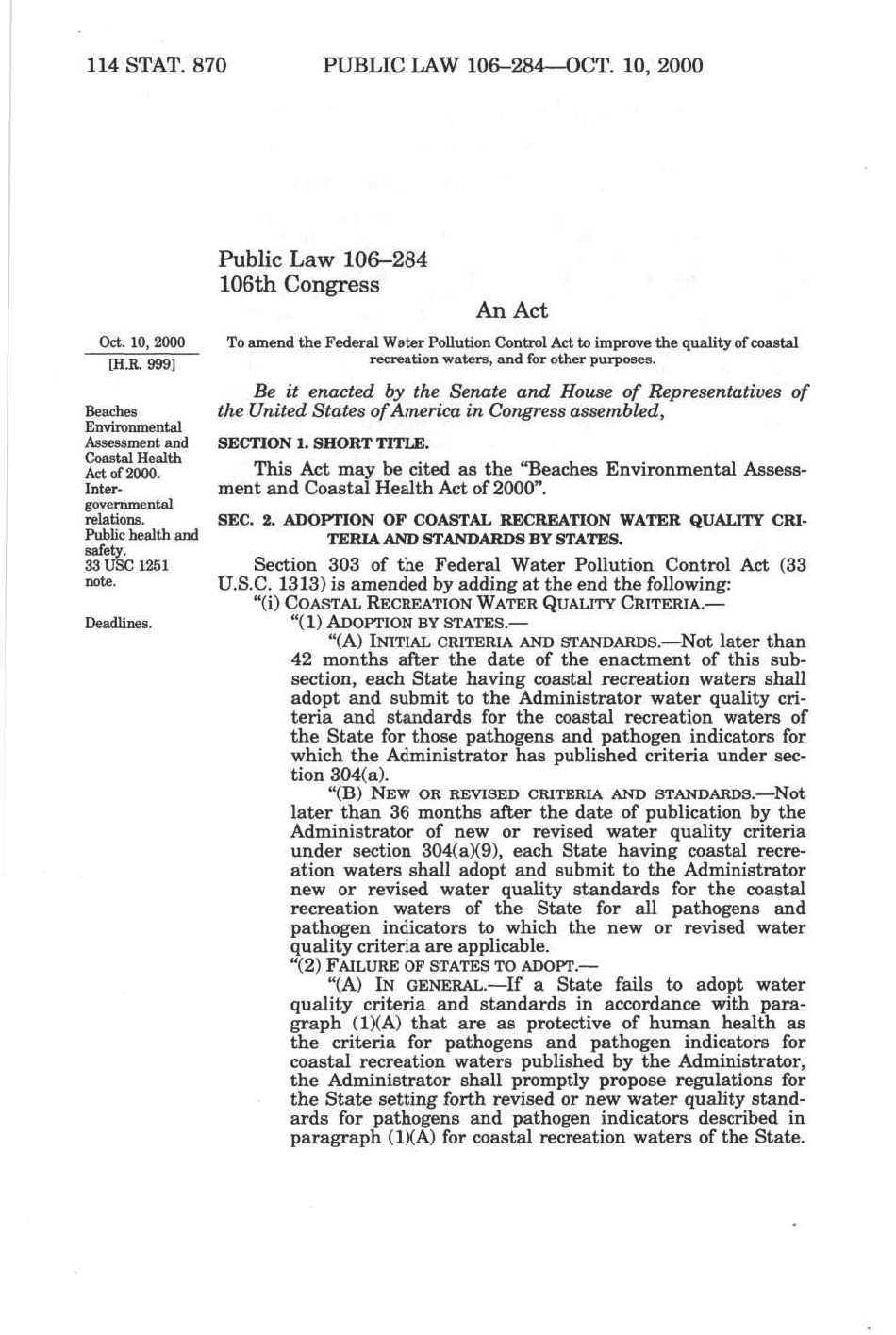 114 STAT. 870 PUBLIC LAW 106–284—OCT. 10, 2000

Public Law 106–284
106th Congress

An Act

Oct. 10, 2000
[H.R. 999]

To amend the Federal Water Pollution Control Act to improve the quality of coastal recreation waters, and for other purposes.

Be it enacted by the Senate and House of Representatives of the United States of America in Congress assembled,

Beaches Environmental Assessment and Coastal Health Act of 2000. Intergovernmental relations. Public health and safety. 33 USC 1251 note.

SECTION 1. SHORT TITLE.

This Act may be cited as the "Beaches Environmental Assessment and Coastal Health Act of 2000".

SEC. 2. ADOPTION OF COASTAL RECREATION WATER QUALITY CRITERIA AND STANDARDS BY STATES.

Section 303 of the Federal Water Pollution Control Act (33 U.S.C. 1313) is amended by adding at the end the following:

"(i) COASTAL RECREATION WATER QUALITY CRITERIA.—

Deadlines.

"(1) ADOPTION BY STATES.—

"(A) INITIAL CRITERIA AND STANDARDS.—Not later than 42 months after the date of the enactment of this subsection, each State having coastal recreation waters shall adopt and submit to the Administrator water quality criteria and standards for the coastal recreation waters of the State for those pathogens and pathogen indicators for which the Administrator has published criteria under section 304(a).

"(B) NEW OR REVISED CRITERIA AND STANDARDS.—Not later than 36 months after the date of publication by the Administrator of new or revised water quality criteria under section 304(a)(9), each State having coastal recreation waters shall adopt and submit to the Administrator new or revised water quality standards for the coastal recreation waters of the State for all pathogens and pathogen indicators to which the new or revised water quality criteria are applicable.

"(2) FAILURE OF STATES TO ADOPT.—

"(A) IN GENERAL.—If a State fails to adopt water quality criteria and standards in accordance with paragraph (1)(A) that are as protective of human health as the criteria for pathogens and pathogen indicators for coastal recreation waters published by the Administrator, the Administrator shall promptly propose regulations for the State setting forth revised or new water quality standards for pathogens and pathogen indicators described in paragraph (1)(A) for coastal recreation waters of the State.